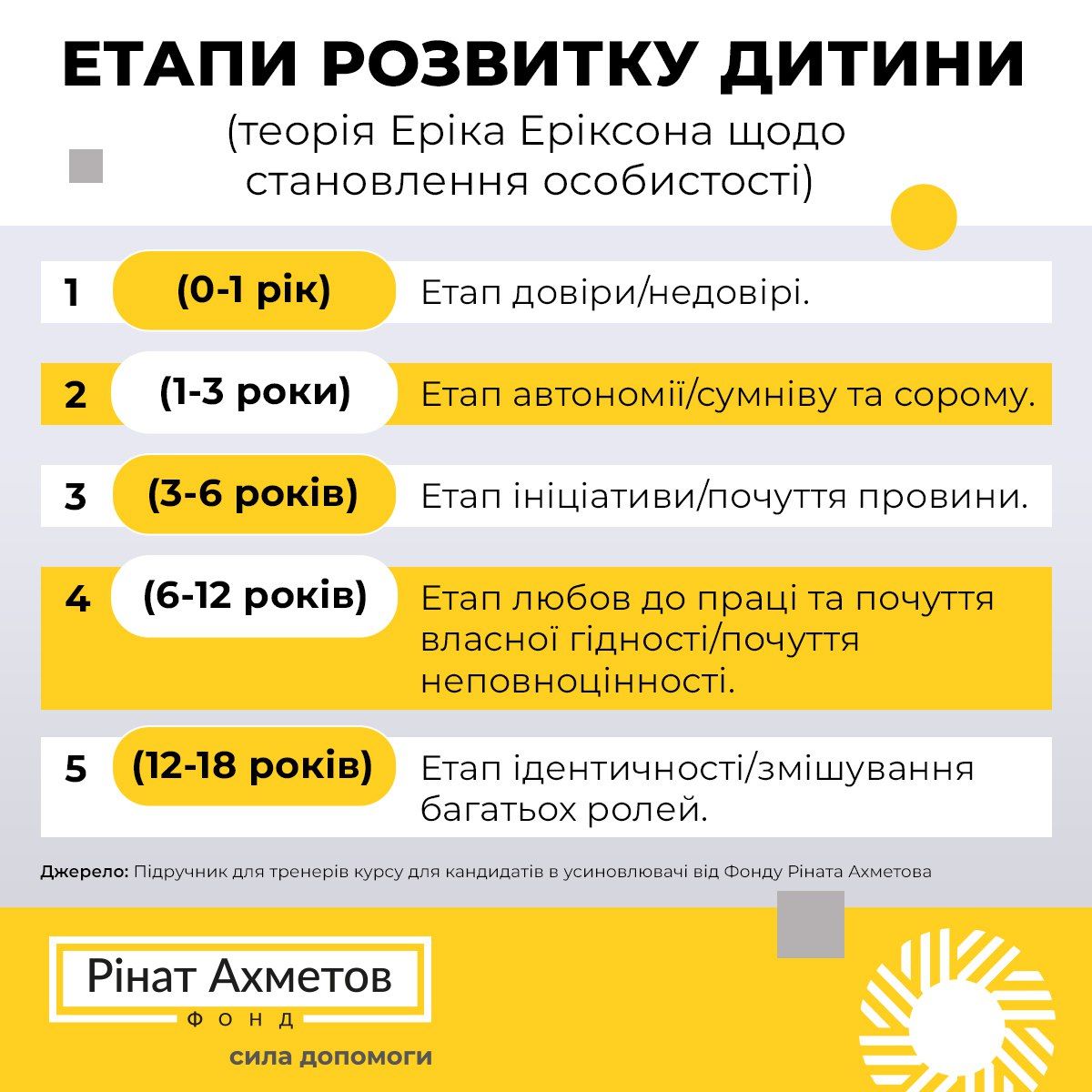 ЕТАПИ РОЗВИТКУ ДИТИНИ
(теорія Еріка Еріксона щодо становлення особистості)

1 (0-1 рік) Етап довіри/недовірі.

2 (1-3 роки) Етап автономії/сумніву та сорому.

3 (3-6 років) Етап ініціативи/почуття провини.

4 (6-12 років) Етап любов до праці та почуття власної гідності/почуття неповноцінності.

5 (12-18 років) Етап ідентичності/змішування багатьох ролей.

Джерело: Підручник для тренерів курсу для кандидатів в усиновлювачі від Фонду Ріната Ахметова

Рінат Ахметов
ФОНД
сила допомоги